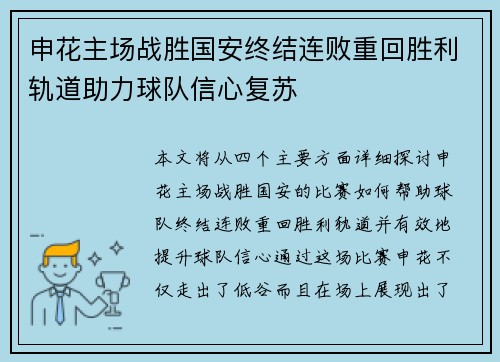 申花主场战胜国安终结连败重回胜利轨道助力球队信心复苏

本文将从四个主要方面详细探讨申花主场战胜国安的比赛如何帮助球队终结连败重回胜利轨道并有效地提升球队信心通过这场比赛申花不仅走出了低谷而且在场上展现出了